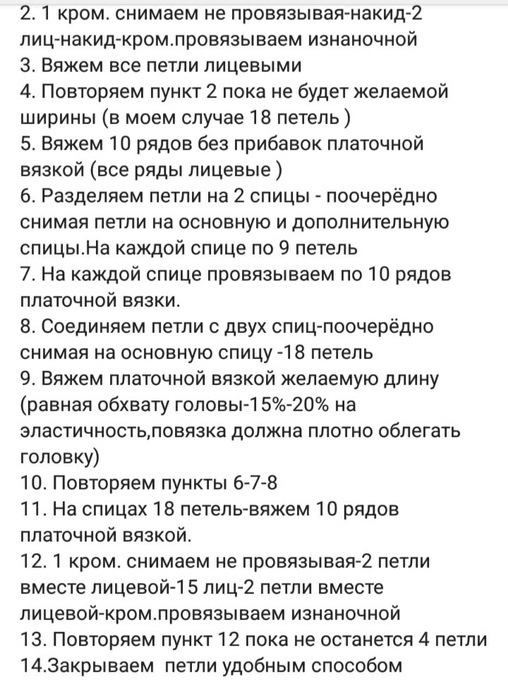 2. 1 кром. снимаем не провязывая-накид-2 лиц-накид-кром.провязываем изнаночной
3. Вяжем все петли лицевыми
4. Повторяем пункт 2 пока не будет желаемой ширины (в моем случае 18 петель )
5. Вяжем 10 рядов без прибавок платочной вязкой (все ряды лицевые )
6. Разделяем петли на 2 спицы - поочерёдно снимая петли на основную и дополнительную спицы.На каждой спице по 9 петель
7. На каждой спице провязываем по 10 рядов платочной вязки.
8. Соединяем петли с двух спиц-поочерёдно снимая на основную спицу -18 петель
9. Вяжем платочной вязкой желаемую длину (равная обхвату головы-15%-20% на эластичность,повязка должна плотно облегать головку)
10. Повторяем пункты 6-7-8
11. На спицах 18 петель-вяжем 10 рядов платочной вязкой.
12. 1 кром. снимаем не провязывая-2 петли вместе лицевой-15 лиц-2 петли вместе лицевой-кром.провязываем изнаночной
13. Повторяем пункт 12 пока не останется 4 петли
14.Закрываем петли удобным способом